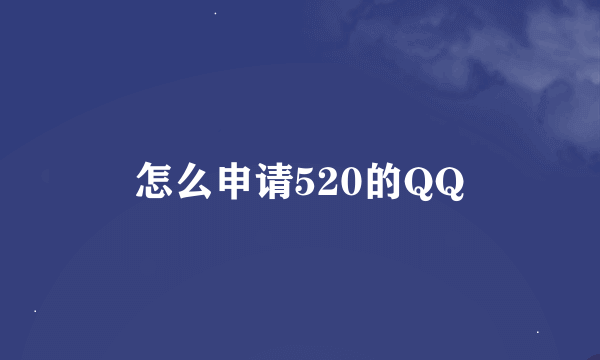 怎么申请520的QQ